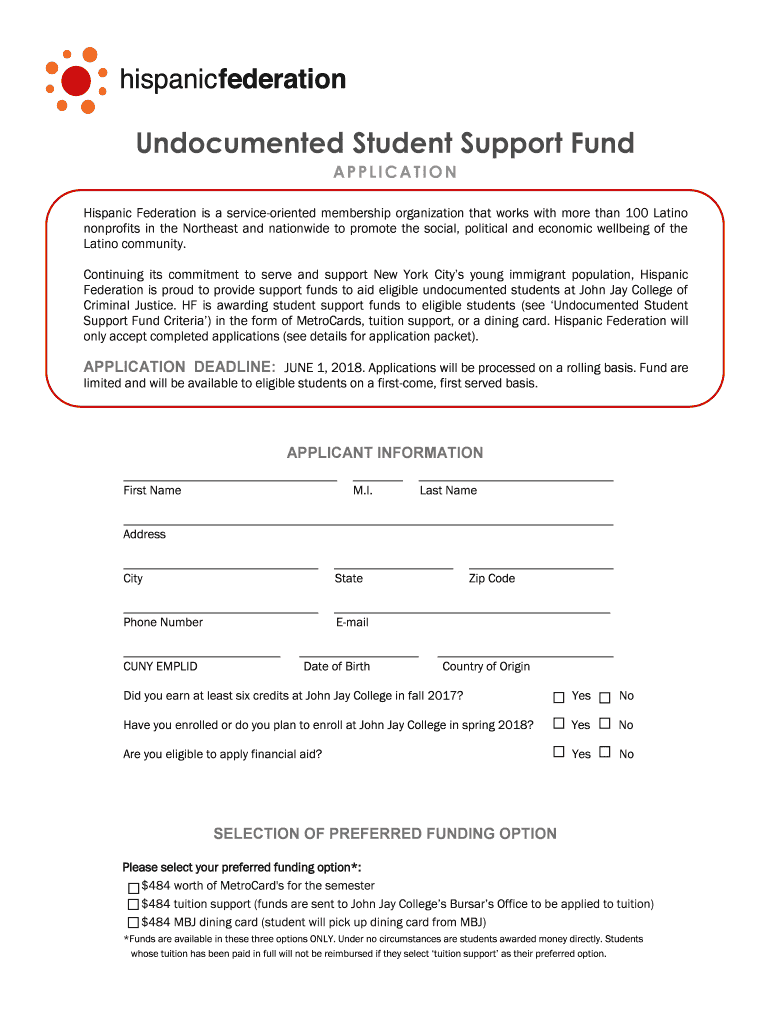 hispanicfederation

Undocumented Student Support Fund

APPLICATION

Hispanic Federation is a service-oriented membership organization that works with more than 100 Latino nonprofits in the Northeast and nationwide to promote the social, political and economic wellbeing of the Latino community.

Continuing its commitment to serve and support New York City's young immigrant population, Hispanic Federation is proud to provide support funds to aid eligible undocumented students at John Jay College of Criminal Justice. HF is awarding student support funds to eligible students (see 'Undocumented Student Support Fund Criteria') in the form of MetroCards, tuition support, or a dining card. Hispanic Federation will only accept completed applications (see details for application packet).

APPLICATION DEADLINE: JUNE 1, 2018. Applications will be processed on a rolling basis. Fund are limited and will be available to eligible students on a first-come, first served basis.

APPLICANT INFORMATION

First Name M.I. Last Name

Address

City State Zip Code

Phone Number E-mail

CUNY EMPLID Date of Birth Country of Origin

Did you earn at least six credits at John Jay College in fall 2017? ☐ Yes ☐ No

Have you enrolled or do you plan to enroll at John Jay College in spring 2018? ☐ Yes ☐ No

Are you eligible to apply financial aid? ☐ Yes ☐ No

SELECTION OF PREFERRED FUNDING OPTION

Please select your preferred funding option*:

☐ $484 worth of MetroCard's for the semester

☐ $484 tuition support (funds are sent to John Jay College's Bursar's Office to be applied to tuition)

☐ $484 MBJ dining card (student will pick up dining card from MBJ)

*Funds are available in these three options ONLY. Under no circumstances are students awarded money directly. Students whose tuition has been paid in full will not be reimbursed if they select 'tuition support' as their preferred option.